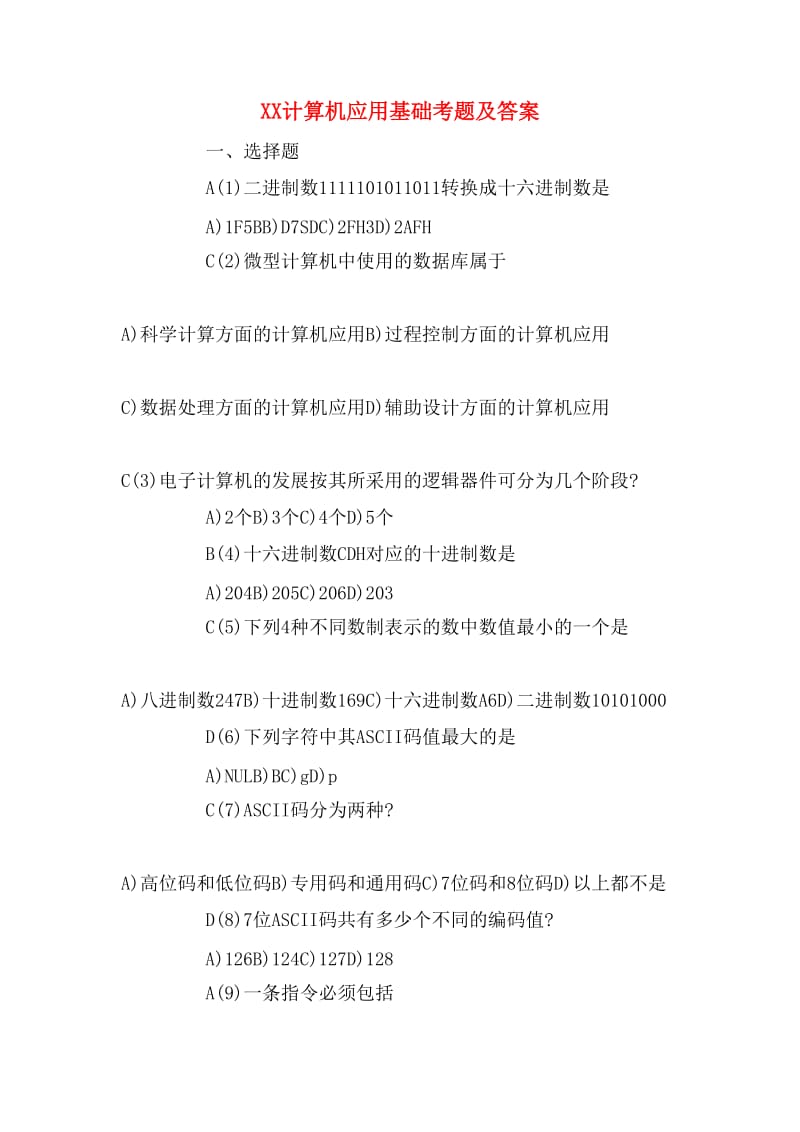 XX计算机应用基础考题及答案

一、选择题

A(1)二进制数1111101011011转换成十六进制数是

A)1F5BB)D7SDC)2FH3D)2AFH

C(2)微型计算机中使用的数据库属于

A)科学计算方面的计算机应用B)过程控制方面的计算机应用

C)数据处理方面的计算机应用D)辅助设计方面的计算机应用

C(3)电子计算机的发展按其所采用的逻辑器件可分为几个阶段?

A)2个B)3个C)4个D)5个

B(4)十六进制数CDH对应的十进制数是

A)204B)205C)206D)203

C(5)下列4种不同数制表示的数中数值最小的一个是

A)八进制数247B)十进制数169C)十六进制数A6D)二进制数10101000

D(6)下列字符中其ASCII码值最大的是

A)NULB)BC)gD)p

C(7)ASCII码分为两种?

A)高位码和低位码B)专用码和通用码C)7位码和8位码D)以上都不是

D(8)7位ASCII码共有多少个不同的编码值?

A)126B)124C)127D)128

A(9)一条指令必须包括